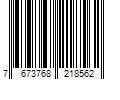 7 673768 218562